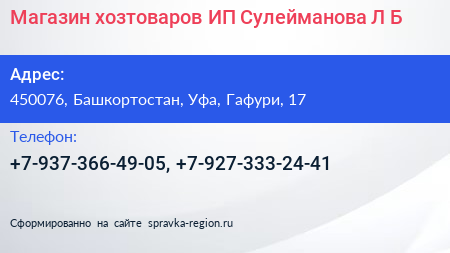 Магазин хозтоваров ИП Сулейманова Л Б

Адрес:
450076, Башкортостан, Уфа, Гафури, 17

Телефон:
+7-937-366-49-05, +7-927-333-24-41

Сформированно на сайте spravka-region.ru